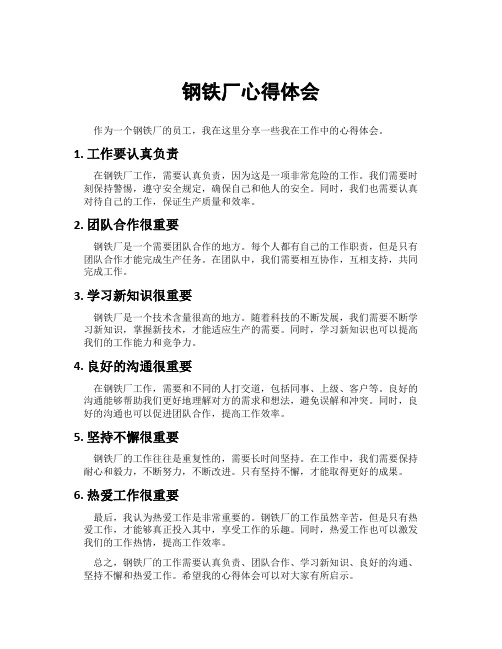 钢铁厂心得体会

作为一个钢铁厂的员工，我在这里分享一些我在工作中的心得体会。

1. 工作要认真负责

在钢铁厂工作，需要认真负责，因为这是一项非常危险的工作。我们需要时刻保持警惕，遵守安全规定，确保自己和他人的安全。同时，我们也需要认真对待自己的工作，保证生产质量和效率。

2. 团队合作很重要

钢铁厂是一个需要团队合作的地方。每个人都有自己的工作职责，但是只有团队合作才能完成生产任务。在团队中，我们需要相互协作，互相支持，共同完成工作。

3. 学习新知识很重要

钢铁厂是一个技术含量很高的地方。随着科技的不断发展，我们需要不断学习新知识，掌握新技术，才能适应生产的需要。同时，学习新知识也可以提高我们的工作能力和竞争力。

4. 良好的沟通很重要

在钢铁厂工作，需要和不同的人打交道，包括同事、上级、客户等。良好的沟通能够帮助我们更好地理解对方的需求和想法，避免误解和冲突。同时，良好的沟通也可以促进团队合作，提高工作效率。

5. 坚持不懈很重要

钢铁厂的工作往往是重复性的，需要长时间坚持。在工作中，我们需要保持耐心和毅力，不断努力，不断改进。只有坚持不懈，才能取得更好的成果。

6. 热爱工作很重要

最后，我认为热爱工作是非常重要的。钢铁厂的工作虽然辛苦，但是只有热爱工作，才能够真正投入其中，享受工作的乐趣。同时，热爱工作也可以激发我们的工作热情，提高工作效率。

总之，钢铁厂的工作需要认真负责、团队合作、学习新知识、良好的沟通、坚持不懈和热爱工作。希望我的心得体会可以对大家有所启示。